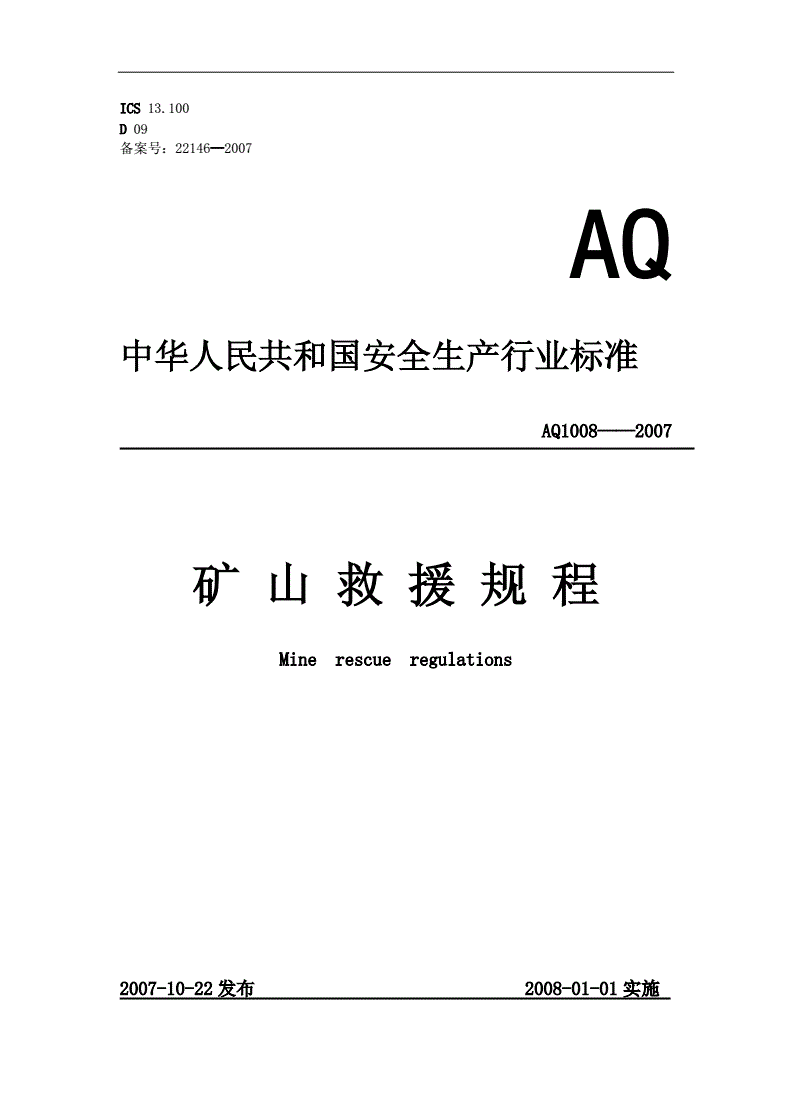 ICS 13.100
D 09
备案号：22146—2007

AQ

中华人民共和国安全生产行业标准

AQ1008——2007

矿 山 救 援 规 程

Mine rescue regulations

2007-10-22 发布 2008-01-01 实施